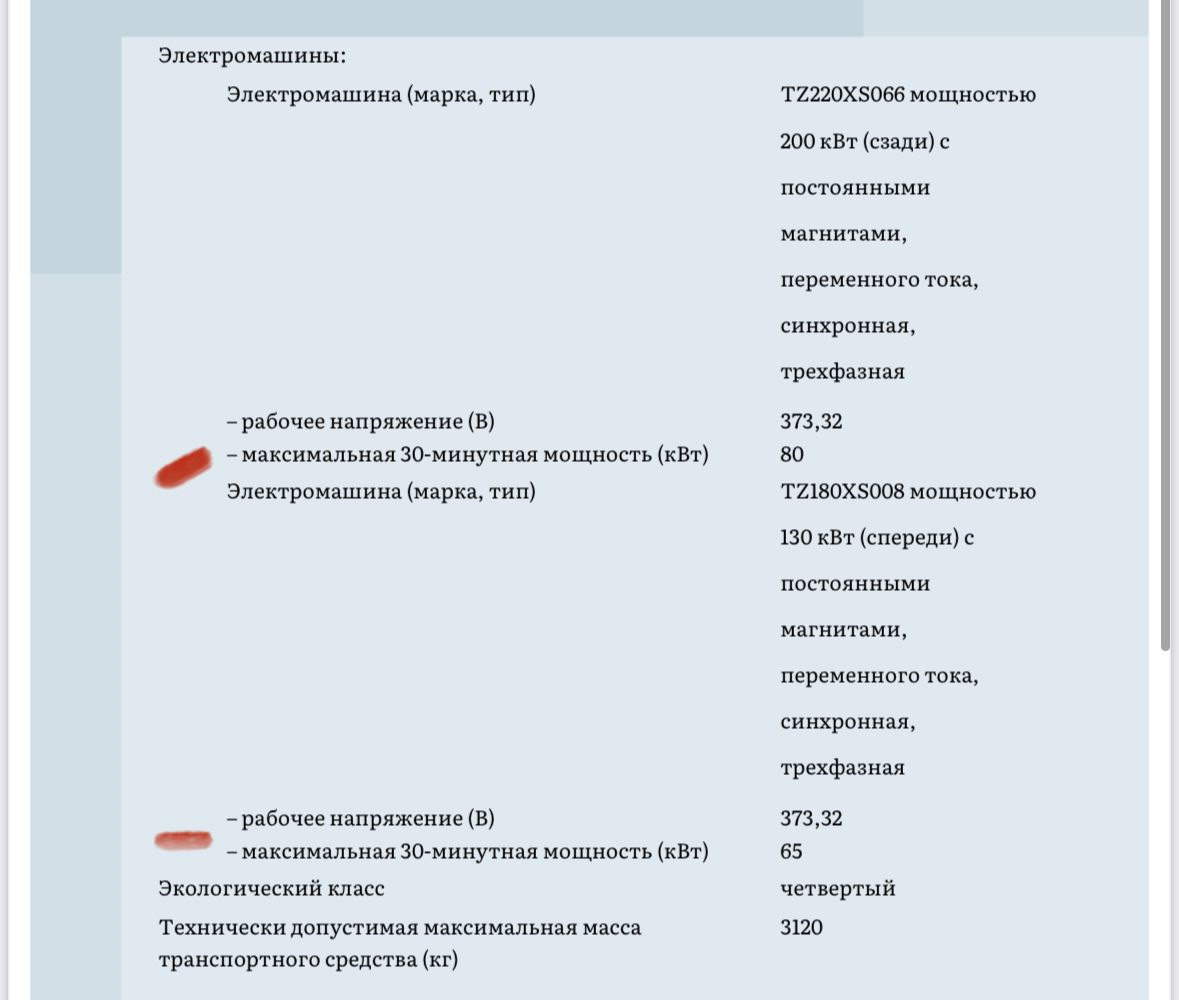 Электромашины:

| | |
|---|---|
| Электромашина (марка, тип) | TZ220XS066 мощностью 200 кВт (сзади) с постоянными магнитами, переменного тока, синхронная, трехфазная |
| – рабочее напряжение (В) | 373,32 |
| – максимальная 30-минутная мощность (кВт) | 80 |
| Электромашина (марка, тип) | TZ180XS008 мощностью 130 кВт (спереди) с постоянными магнитами, переменного тока, синхронная, трехфазная |
| – рабочее напряжение (В) | 373,32 |
| – максимальная 30-минутная мощность (кВт) | 65 |
| Экологический класс | четвертый |
| Технически допустимая максимальная масса транспортного средства (кг) | 3120 |